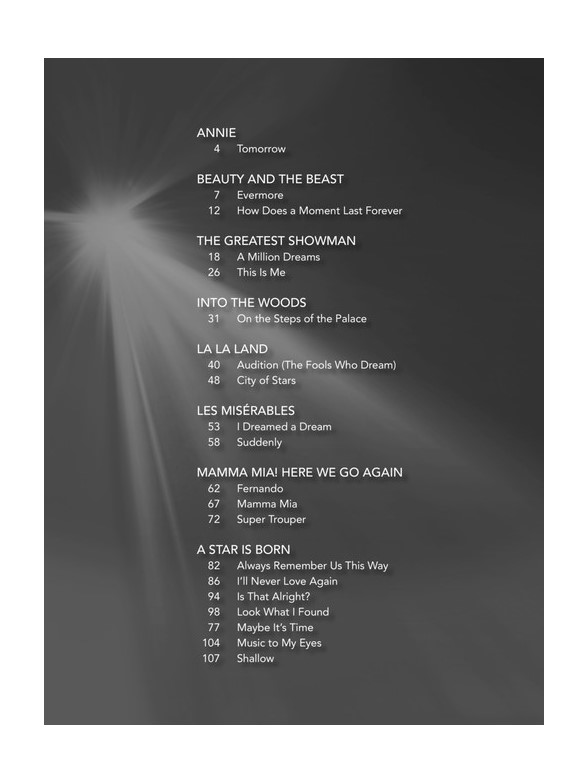 ANNIE
4 Tomorrow

BEAUTY AND THE BEAST
7 Evermore
12 How Does a Moment Last Forever

THE GREATEST SHOWMAN
18 A Million Dreams
26 This Is Me

INTO THE WOODS
31 On the Steps of the Palace

LA LA LAND
40 Audition (The Fools Who Dream)
48 City of Stars

LES MISÉRABLES
53 I Dreamed a Dream
58 Suddenly

MAMMA MIA! HERE WE GO AGAIN
62 Fernando
67 Mamma Mia
72 Super Trouper

A STAR IS BORN
82 Always Remember Us This Way
86 I'll Never Love Again
94 Is That Alright?
98 Look What I Found
77 Maybe It's Time
104 Music to My Eyes
107 Shallow